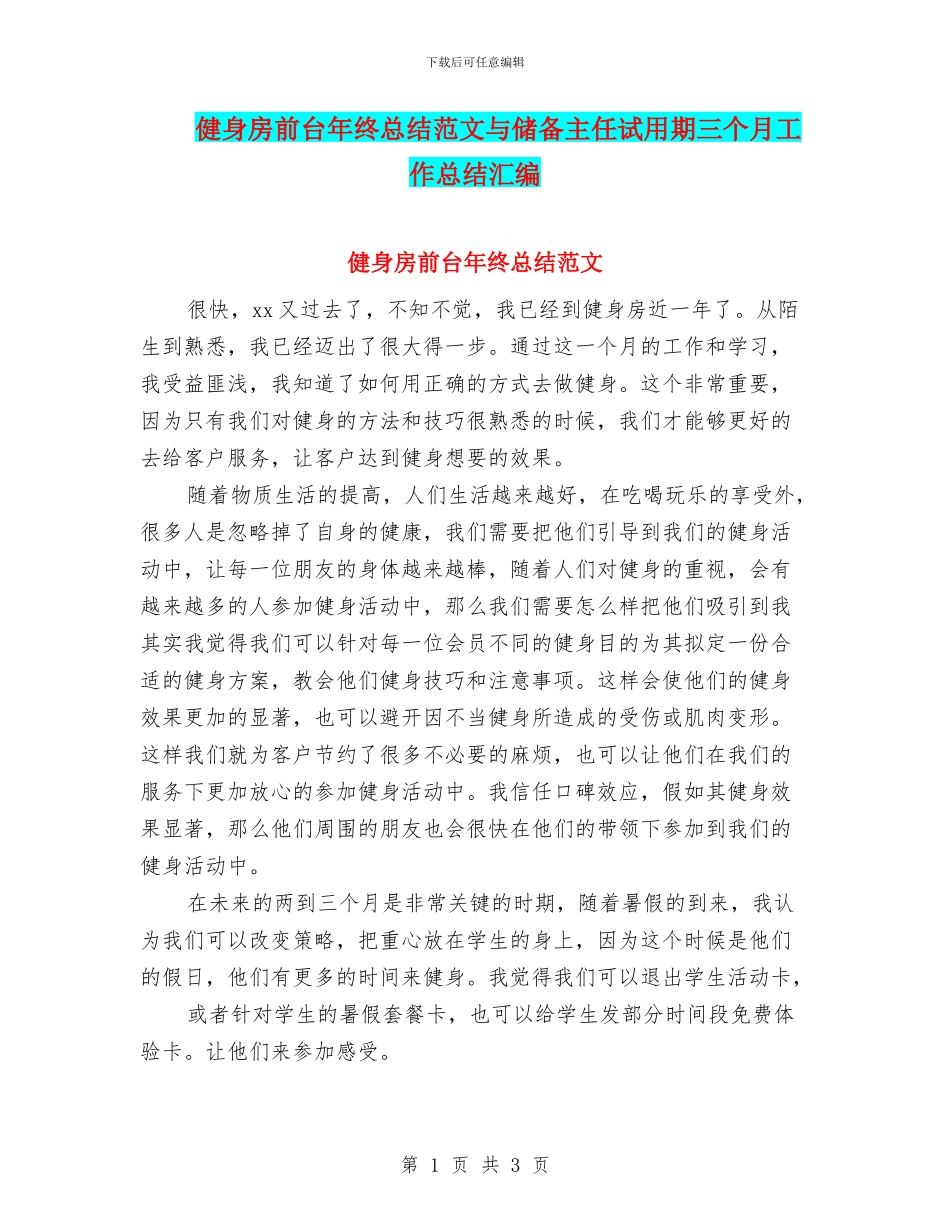 下载后可任意编辑

健身房前台年终总结范文与储备主任试用期三个月工作总结汇编

健身房前台年终总结范文

很快，xx又过去了，不知不觉，我已经到健身房近一年了。从陌生到熟悉，我已经迈出了很大得一步。通过这一个月的工作和学习，我受益匪浅，我知道了如何用正确的方式去做健身。这个非常重要，因为只有我们对健身的方法和技巧很熟悉的时候，我们才能够更好的去给客户服务，让客户达到健身想要的效果。

随着物质生活的提高，人们生活越来越好，在吃喝玩乐的享受外，很多人是忽略掉了自身的健康，我们需要把他们引导到我们的健身活动中，让每一位朋友的身体越来越棒，随着人们对健身的重视，会有越来越多的人参加健身活动中，那么我们需要怎么样把他们吸引到我其实我觉得我们可以针对每一位会员不同的健身目的为其拟定一份合适的健身方案，教会他们健身技巧和注意事项。这样会使他们的健身效果更加的显著，也可以避开因不当健身所造成的受伤或肌肉变形。这样我们就为客户节约了很多不必要的麻烦，也可以让他们在我们的服务下更加放心的参加健身活动中。我信任口碑效应，假如其健身效果显著，那么他们周围的朋友也会很快在他们的带领下参加到我们的健身活动中。

在未来的两到三个月是非常关键的时期，随着暑假的到来，我认为我们可以改变策略，把重心放在学生的身上，因为这个时候是他们的假日，他们有更多的时间来健身。我觉得我们可以退出学生活动卡，

或者针对学生的暑假套餐卡，也可以给学生发部分时间段免费体验卡。让他们来参加感受。

第 1 页 共 3 页